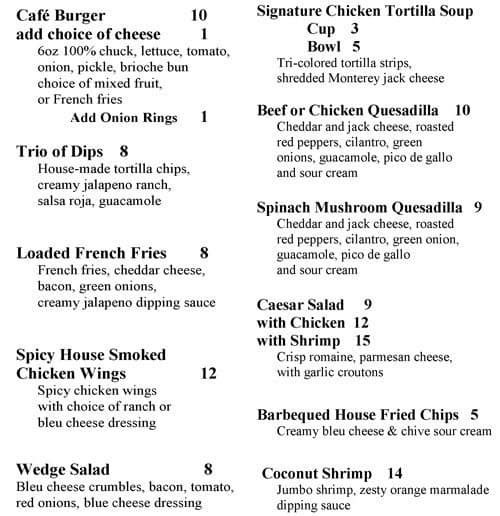 Café Burger 10
add choice of cheese 1
6oz 100% chuck, lettuce, tomato, onion, pickle, brioche bun choice of mixed fruit, or French fries
Add Onion Rings 1

Trio of Dips 8
House-made tortilla chips, creamy jalapeno ranch, salsa roja, guacamole

Loaded French Fries 8
French fries, cheddar cheese, bacon, green onions, creamy jalapeno dipping sauce

Spicy House Smoked Chicken Wings 12
Spicy chicken wings with choice of ranch or bleu cheese dressing

Wedge Salad 8
Bleu cheese crumbles, bacon, tomato, red onions, blue cheese dressing

Signature Chicken Tortilla Soup
Cup 3
Bowl 5
Tri-colored tortilla strips, shredded Monterey jack cheese

Beef or Chicken Quesadilla 10
Cheddar and jack cheese, roasted red peppers, cilantro, green onions, guacamole, pico de gallo and sour cream

Spinach Mushroom Quesadilla 9
Cheddar and jack cheese, roasted red peppers, cilantro, green onion, guacamole, pico de gallo and sour cream

Caesar Salad 9
with Chicken 12
with Shrimp 15
Crisp romaine, parmesan cheese, with garlic croutons

Barbequed House Fried Chips 5
Creamy bleu cheese & chive sour cream

Coconut Shrimp 14
Jumbo shrimp, zesty orange marmalade dipping sauce